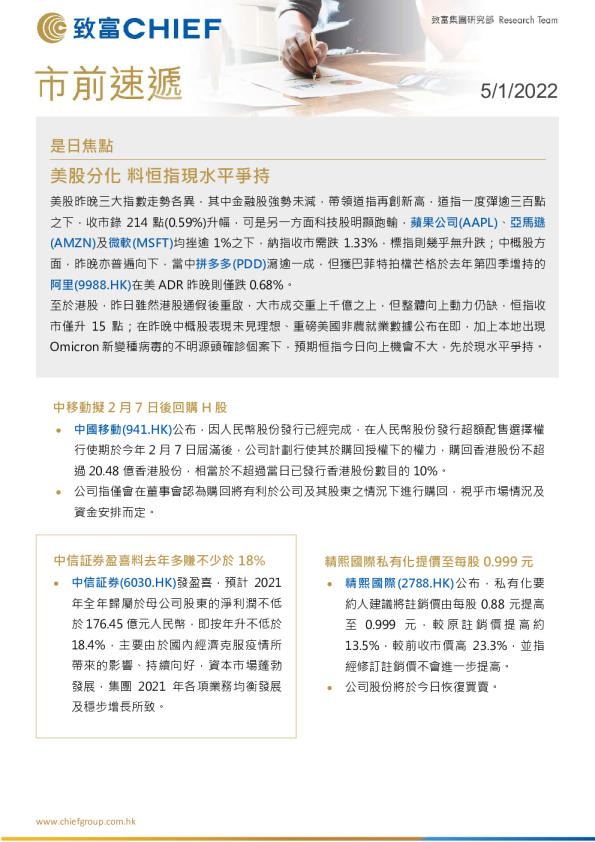 致富CHIEF

致富集團研究部 Research Team

市前速遞

5/1/2022

是日焦點

美股分化 料恒指現水平爭持

美股昨晚三大指數走勢各異，其中金融股強勢未減，帶領道指再創新高，道指一度彈逾三百點之下，收市錄 214 點(0.59%)升幅，可是另一方面科技股明顯跑輸，蘋果公司(AAPL)、亞馬遜(AMZN)及微軟(MSFT)均挫逾 1%之下，納指收市需跌 1.33%，標指則幾乎無升跌；中概股方面，昨晚亦普遍向下，當中拼多多(PDD)瀉逾一成，但獲巴菲特拍檔芒格於去年第四季增持的阿里(9988.HK)在美 ADR 昨晚則僅跌 0.68%。

至於港股，昨日雖然港股通假後重啟，大市成交重上千億之上，但整體向上動力仍缺，恒指收市僅升 15 點；在昨晚中概股表現未見理想、重磅美國非農就業數據公布在即，加上本地出現 Omicron 新變種病毒的不明源頭確診個案下，預期恒指今日向上機會不大，先於現水平爭持。

中移動擬 2 月 7 日後回購 H 股

• 中國移動(941.HK)公布，因人民幣股份發行已經完成，在人民幣股份發行超額配售選擇權行使期於今年 2 月 7 日屆滿後，公司計劃行使其於購回授權下的權力，購回香港股份不超過 20.48 億香港股份，相當於不超過當日已發行香港股份數目的 10%。

• 公司指僅會在董事會認為購回將有利於公司及其股東之情況下進行購回，視乎市場情況及資金安排而定。

中信証券盈喜料去年多賺不少於 18%

• 中信証券(6030.HK)發盈喜，預計 2021 年全年歸屬於母公司股東的淨利潤不低於 176.45 億元人民幣，即按年升不低於 18.4%，主要由於國內經濟克服疫情所帶來的影響、持續向好，資本市場蓬勃發展，集團 2021 年各項業務均衡發展及穩步增長所致。

精熙國際私有化提價至每股 0.999 元

• 精熙國際(2788.HK)公布，私有化要約人建議將註銷價由每股 0.88 元提高至 0.999 元，較原註銷價提高約 13.5%，較前收市價高 23.3%，並指經修訂註銷價不會進一步提高。

• 公司股份將於今日恢復買賣。

www.chiefgroup.com.hk